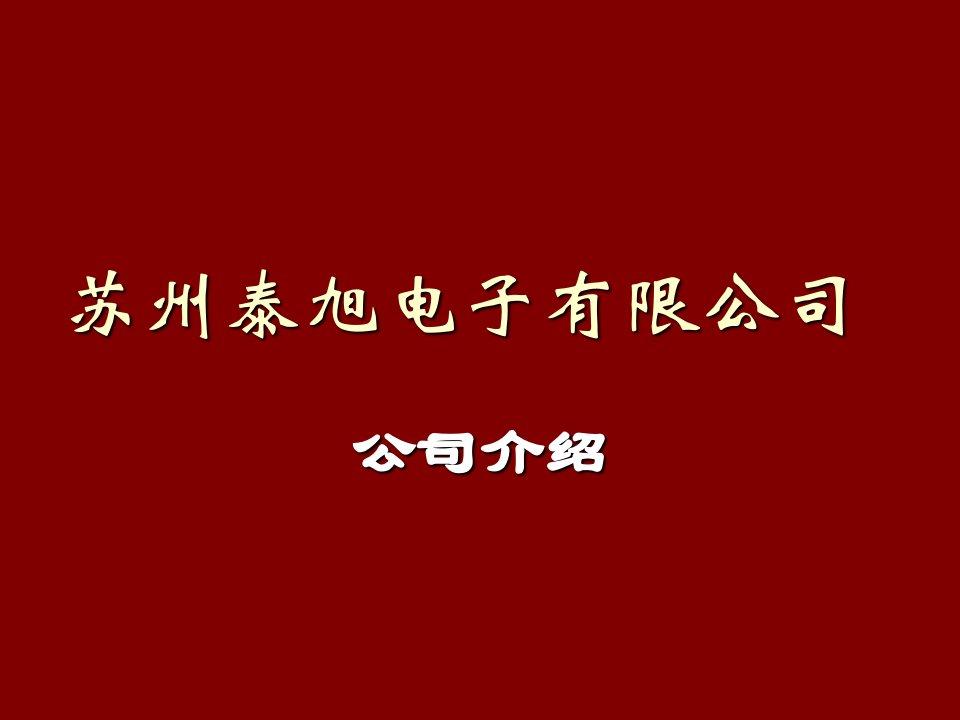 苏州泰旭电子有限公司

公司介绍